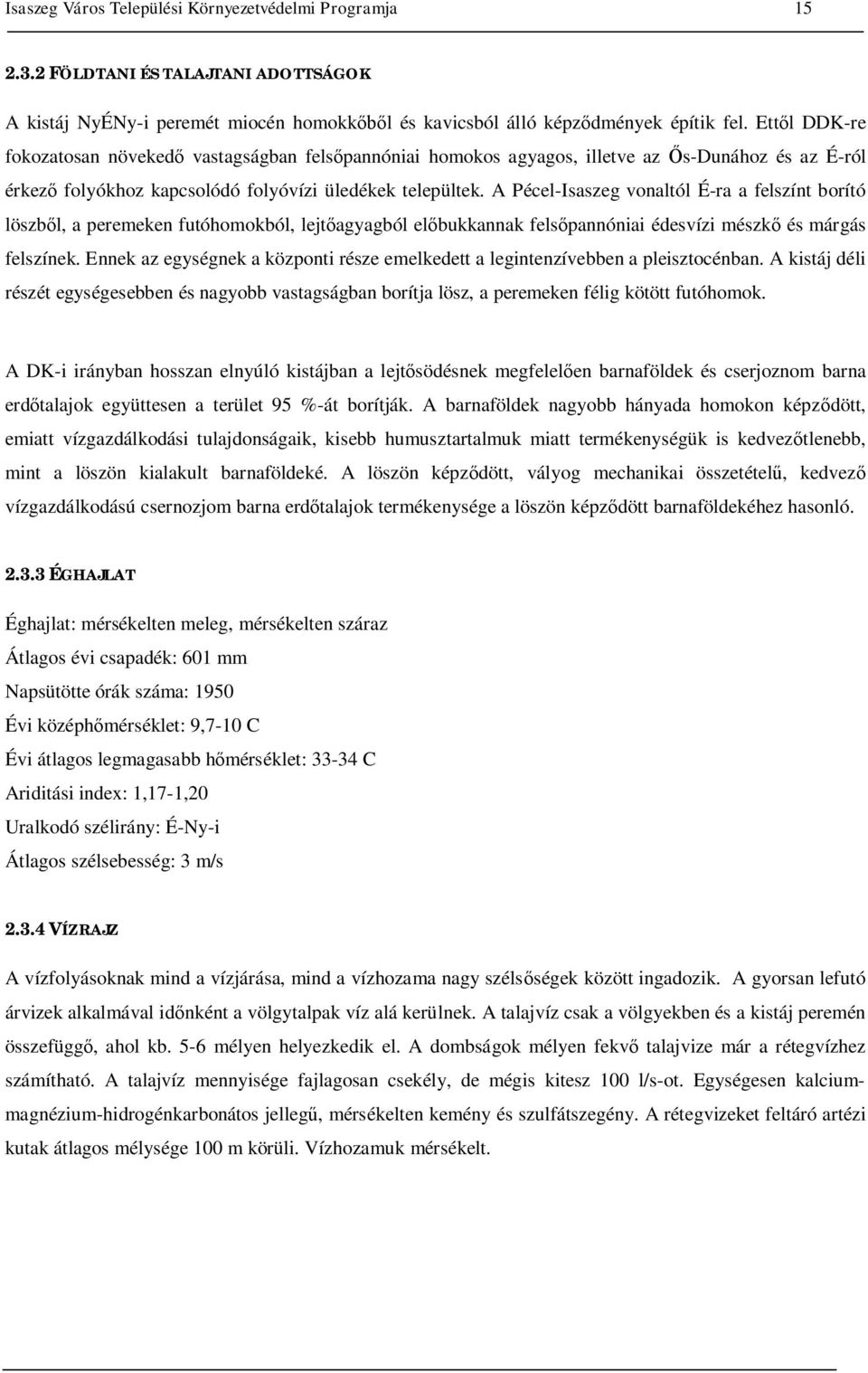 Isaszeg Város Települési Környezetvédelmi Programja 15

2.3.2 FÖLDTANI ÉS TALAJTANI ADOTTSÁGOK

A kistáj NyÉNy-i peremét miocén homokkőből és kavicsból álló képződmények építik fel. Ettől DDK-re fokozatosan növekedő vastagságban felsőpannóniai homokos agyagos, illetve az Ős-Dunához és az É-ról érkező folyókhoz kapcsolódó folyóvízi üledékek települtek. A Pécel-Isaszeg vonaltól É-ra a felszínt borító löszből, a peremeken futóhomokból, lejtőagyagból előbukkannak felsőpannóniai édesvízi mészkő és márgás felszínek. Ennek az egységnek a központi része emelkedett a legintenzívebben a pleisztocénban. A kistáj déli részét egységesebben és nagyobb vastagságban borítja lösz, a peremeken félig kötött futóhomok.

A DK-i irányban hosszan elnyúló kistájban a lejtősödésnek megfelelően barnaföldek és cserjoznom barna erdőtalajok együttesen a terület 95 %-át borítják. A barnaföldek nagyobb hányada homokon képződött, emiatt vízgazdálkodási tulajdonságaik, kisebb humusztartalmuk miatt termékenységük is kedvezőtlenebb, mint a löszön kialakult barnaföldeké. A löszön képződött, vályog mechanikai összetételű, kedvező vízgazdálkodású csernozjom barna erdőtalajok termékenysége a löszön képződött barnaföldekéhez hasonló.

2.3.3 ÉGHAJLAT

Éghajlat: mérsékelten meleg, mérsékelten száraz

Átlagos évi csapadék: 601 mm

Napsütötte órák száma: 1950

Évi középhőmérséklet: 9,7-10 C

Évi átlagos legmagasabb hőmérséklet: 33-34 C

Ariditási index: 1,17-1,20

Uralkodó szélirány: É-Ny-i

Átlagos szélsebesség: 3 m/s

2.3.4 VÍZRAJZ

A vízfolyásoknak mind a vízjárása, mind a vízhozama nagy szélsőségek között ingadozik. A gyorsan lefutó árvizek alkalmával időnként a völgytalpak víz alá kerülnek. A talajvíz csak a völgyekben és a kistáj peremén összefüggő, ahol kb. 5-6 mélyen helyezkedik el. A dombságok mélyen fekvő talajvize már a rétegvízhez számítható. A talajvíz mennyisége fajlagosan csekély, de mégis kitesz 100 l/s-ot. Egységesen kalcium-magnézium-hidrogénkarbonátos jellegű, mérsékelten kemény és szulfátszegény. A rétegvizeket feltáró artézi kutak átlagos mélysége 100 m körüli. Vízhozamuk mérsékelt.